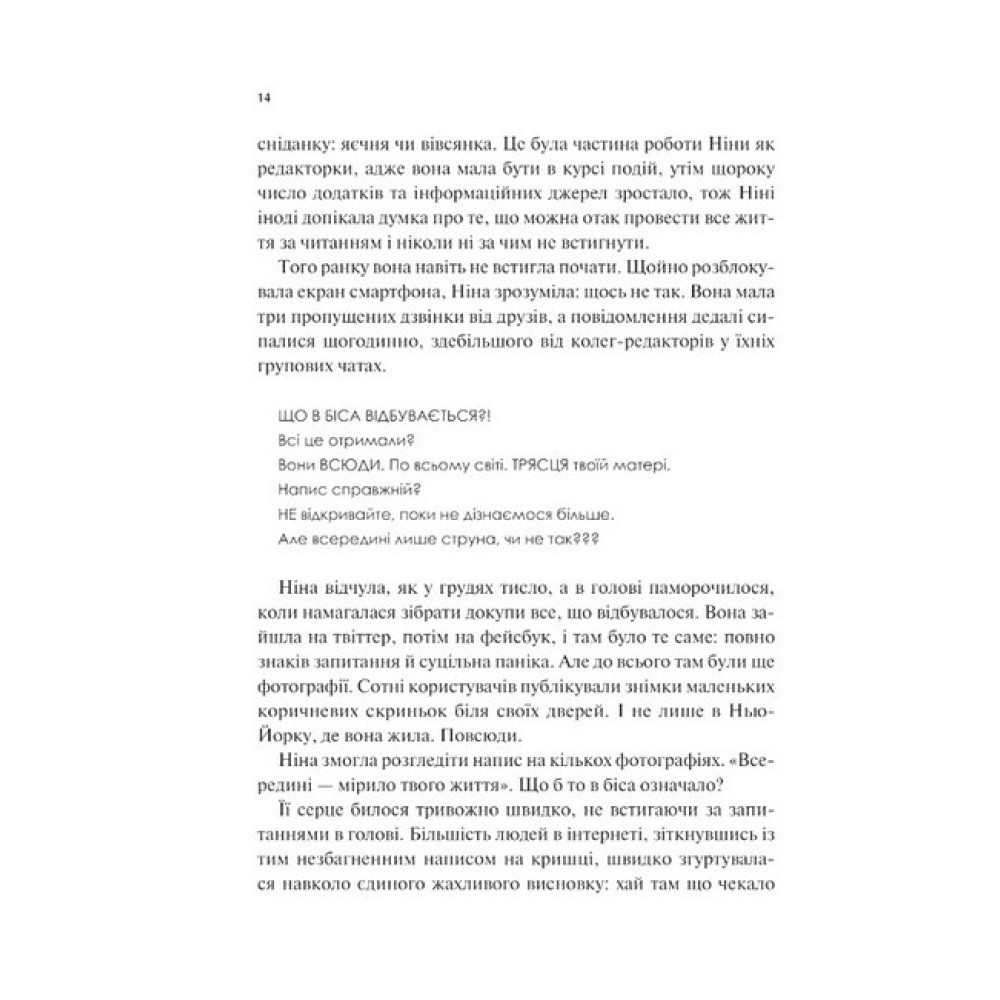 14

сніданку: яєчня чи вівсянка. Це була частина роботи Ніни як редакторки, адже вона мала бути в курсі подій, утім щороку число додатків та інформаційних джерел зростало, тож Ніні іноді допікала думка про те, що можна отак провести все життя за читанням і ніколи ні за чим не встигнути.

Того ранку вона навіть не встигла почати. Щойно розблокувала екран смартфона, Ніна зрозуміла: щось не так. Вона мала три пропущених дзвінки від друзів, а повідомлення дедалі сипалися щогодинно, здебільшого від колег-редакторів у їхніх групових чатах.

ЩО В БІСА ВІДБУВАЄТЬСЯ?!
Всі це отримали?
Вони ВСЮДИ. По всьому світі. ТРЯСЦЯ твоїй матері.
Напис справжній?
НЕ відкривайте, поки не дізнаємося більше.
Але всередині лише струна, чи не так???

Ніна відчула, як у грудях тисло, а в голові паморочилося, коли намагалася зібрати докупи все, що відбувалося. Вона зайшла на твіттер, потім на фейсбук, і там було те саме: повно знаків запитання й суцільна паніка. Але до всього там були ще фотографії. Сотні користувачів публікували знімки маленьких коричневих скриньок біля своїх дверей. І не лише в Нью-Йорку, де вона жила. Повсюди.

Ніна змогла розгледіти напис на кількох фотографіях. «Всередині — мірило твого життя». Що б то в біса означало?

Її серце билося тривожно швидко, не встигаючи за запитаннями в голові. Більшість людей в інтернеті, зіткнувшись із тим незбагненним написом на кришці, швидко згуртувалася навколо єдиного жахливого висновку: хай там що чекало